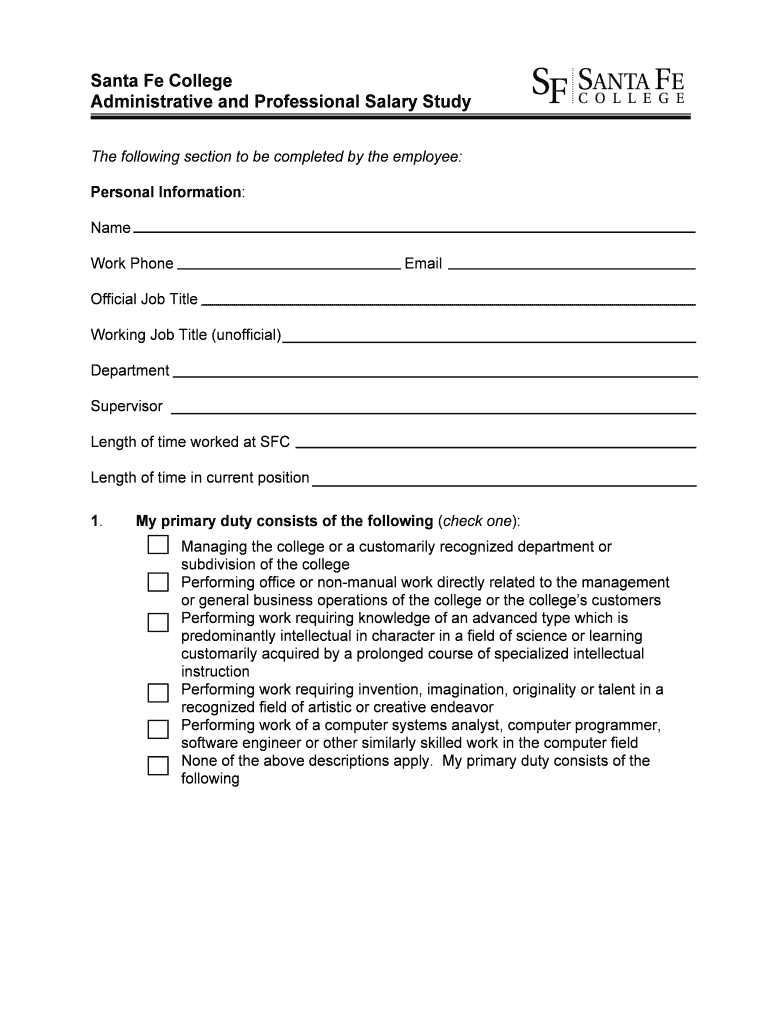 Santa Fe College
Administrative and Professional Salary Study

SF SANTA FE COLLEGE

The following section to be completed by the employee:

Personal Information:

Name

Work Phone Email

Official Job Title

Working Job Title (unofficial)

Department

Supervisor

Length of time worked at SFC

Length of time in current position

1. My primary duty consists of the following (check one):

Managing the college or a customarily recognized department or subdivision of the college

Performing office or non-manual work directly related to the management or general business operations of the college or the college's customers

Performing work requiring knowledge of an advanced type which is predominantly intellectual in character in a field of science or learning customarily acquired by a prolonged course of specialized intellectual instruction

Performing work requiring invention, imagination, originality or talent in a recognized field of artistic or creative endeavor

Performing work of a computer systems analyst, computer programmer, software engineer or other similarly skilled work in the computer field

None of the above descriptions apply. My primary duty consists of the following